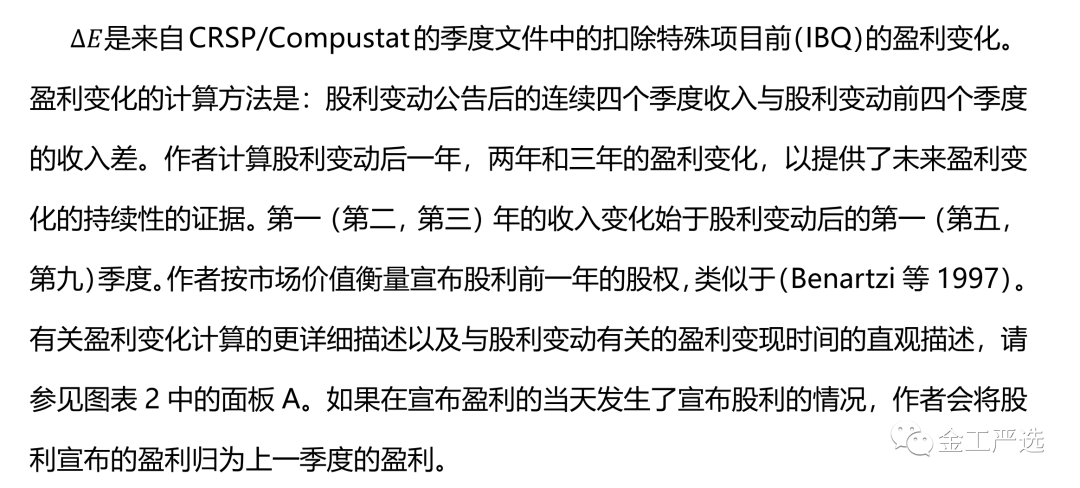 $\Delta E$是来自CRSP/Compustat的季度文件中的扣除特殊项目前(IBQ)的盈利变化。盈利变化的计算方法是：股利变动公告后的连续四个季度收入与股利变动前四个季度的收入差。作者计算股利变动后一年，两年和三年的盈利变化，以提供了未来盈利变化的持续性的证据。第一(第二，第三)年的收入变化始于股利变动后的第一(第五，第九)季度。作者按市场价值衡量宣布股利前一年的股权，类似于(Benartzi等1997)。有关盈利变化计算的更详细描述以及与股利变动有关的盈利变现时间的直观描述，请参见图表2中的面板A。如果在宣布盈利的当天发生了宣布股利的情况，作者会将股利宣布的盈利归为上一季度的盈利。

金工严选